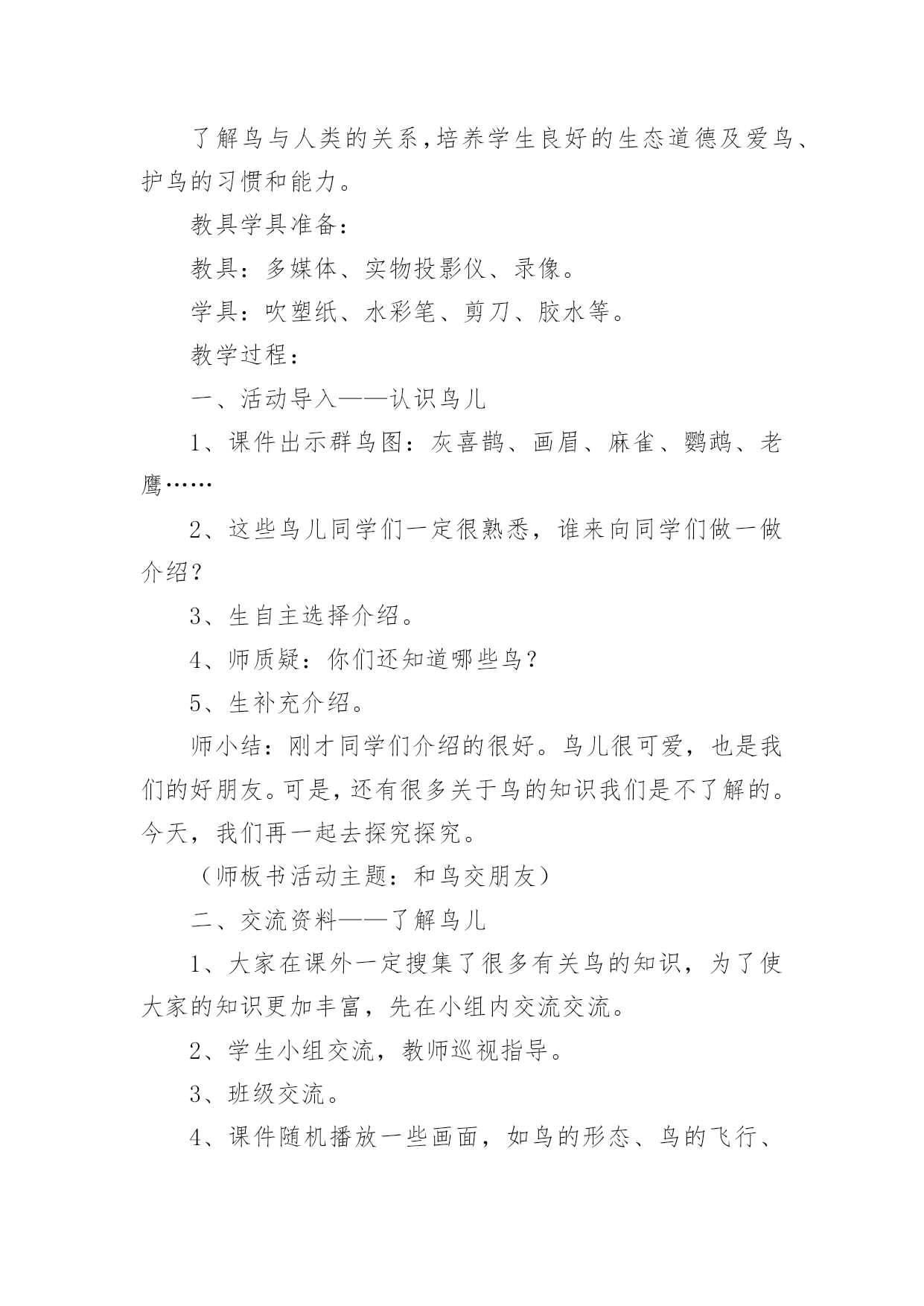 了解鸟与人类的关系，培养学生良好的生态道德及爱鸟、护鸟的习惯和能力。

教具学具准备：

教具：多媒体、实物投影仪、录像。

学具：吹塑纸、水彩笔、剪刀、胶水等。

教学过程：

一、活动导入——认识鸟儿

1、课件出示群鸟图：灰喜鹊、画眉、麻雀、鹦鹉、老鹰……

2、这些鸟儿同学们一定很熟悉，谁来向同学们做一做介绍？

3、生自主选择介绍。

4、师质疑：你们还知道哪些鸟？

5、生补充介绍。

师小结：刚才同学们介绍的很好。鸟儿很可爱，也是我们的好朋友。可是，还有很多关于鸟的知识我们是不了解的。今天，我们再一起去探究探究。

（师板书活动主题：和鸟交朋友）

二、交流资料——了解鸟儿

1、大家在课外一定搜集了很多有关鸟的知识，为了使大家的知识更加丰富，先在小组内交流交流。

2、学生小组交流，教师巡视指导。

3、班级交流。

4、课件随机播放一些画面，如鸟的形态、鸟的飞行、